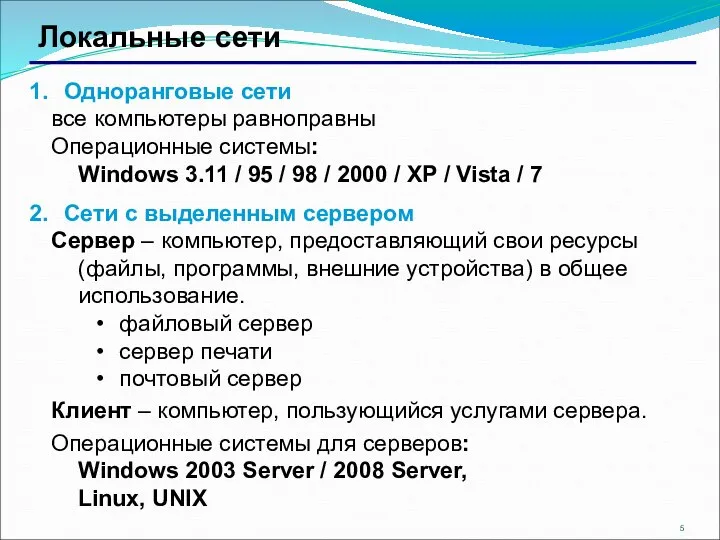 Локальные сети

1. Одноранговые сети
все компьютеры равноправны
Операционные системы:
Windows 3.11 / 95 / 98 / 2000 / XP / Vista / 7

2. Сети с выделенным сервером
Сервер – компьютер, предоставляющий свои ресурсы (файлы, программы, внешние устройства) в общее использование.
• файловый сервер
• сервер печати
• почтовый сервер
Клиент – компьютер, пользующийся услугами сервера.
Операционные системы для серверов:
Windows 2003 Server / 2008 Server,
Linux, UNIX

5